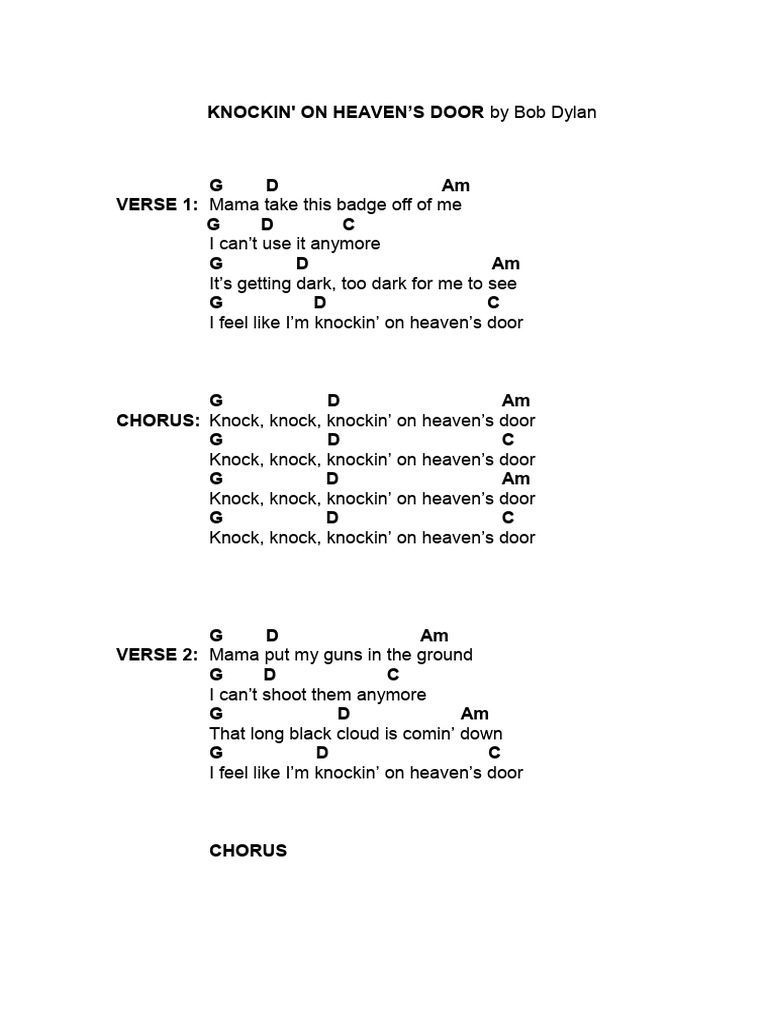 KNOCKIN' ON HEAVEN'S DOOR by Bob Dylan

G D Am
VERSE 1: Mama take this badge off of me
G D C
I can't use it anymore
G D Am
It's getting dark, too dark for me to see
G D C
I feel like I'm knockin' on heaven's door

G D Am
CHORUS: Knock, knock, knockin' on heaven's door
G D C
Knock, knock, knockin' on heaven's door
G D Am
Knock, knock, knockin' on heaven's door
G D C
Knock, knock, knockin' on heaven's door

G D Am
VERSE 2: Mama put my guns in the ground
G D C
I can't shoot them anymore
G D Am
That long black cloud is comin' down
G D C
I feel like I'm knockin' on heaven's door

CHORUS